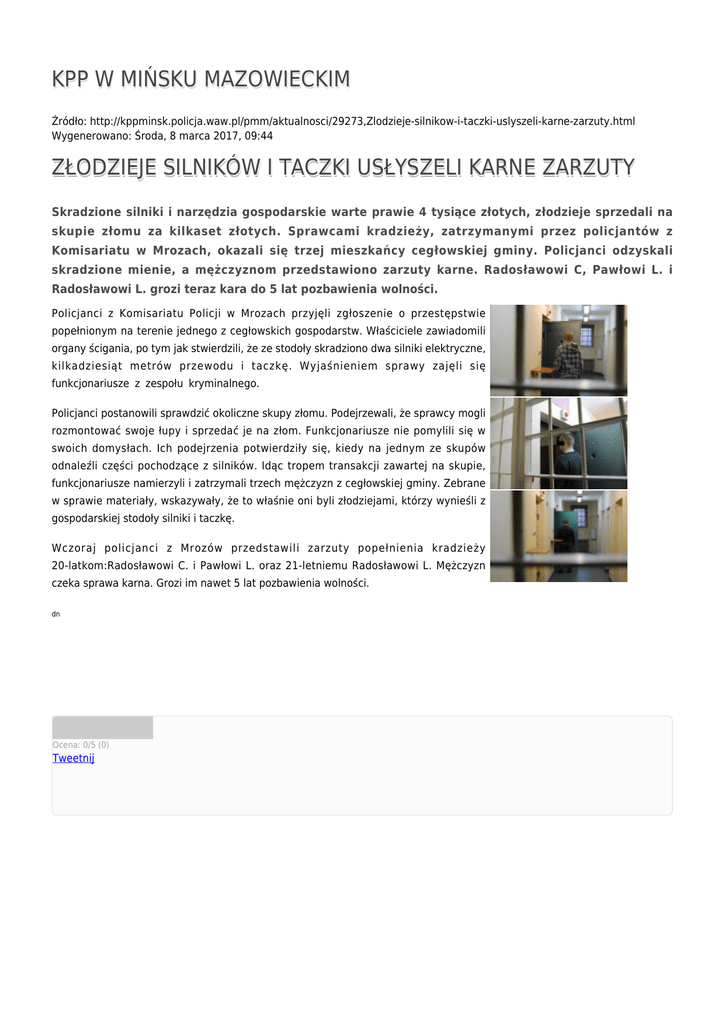 KPP W MIŃSKU MAZOWIECKIM

Źródło: http://kppminsk.policja.waw.pl/pmm/aktualnosci/29273,Zlodzieje-silnikow-i-taczki-uslyszeli-karne-zarzuty.html
Wygenerowano: Środa, 8 marca 2017, 09:44

ZŁODZIEJE SILNIKÓW I TACZKI USŁYSZELI KARNE ZARZUTY

Skradzione silniki i narzędzia gospodarskie warte prawie 4 tysiące złotych, złodzieje sprzedali na skupie złomu za kilkaset złotych. Sprawcami kradzieży, zatrzymanymi przez policjantów z Komisariatu w Mrozach, okazali się trzej mieszkańcy cegłowskiej gminy. Policjanci odzyskali skradzione mienie, a mężczyznom przedstawiono zarzuty karne. Radosławowi C, Pawłowi L. i Radosławowi L. grozi teraz kara do 5 lat pozbawienia wolności.

Policjanci z Komisariatu Policji w Mrozach przyjęli zgłoszenie o przestępstwie popełnionym na terenie jednego z cegłowskich gospodarstw. Właściciele zawiadomili organy ścigania, po tym jak stwierdzili, że ze stodoły skradziono dwa silniki elektryczne, kilkadziesiąt metrów przewodu i taczkę. Wyjaśnieniem sprawy zajęli się funkcjonariusze z zespołu kryminalnego.

Policjanci postanowili sprawdzić okoliczne skupy złomu. Podejrzewali, że sprawcy mogli rozmontować swoje łupy i sprzedać je na złom. Funkcjonariusze nie pomylili się w swoich domysłach. Ich podejrzenia potwierdziły się, kiedy na jednym ze skupów odnaleźli części pochodzące z silników. Idąc tropem transakcji zawartej na skupie, funkcjonariusze namierzyli i zatrzymali trzech mężczyzn z cegłowskiej gminy. Zebrane w sprawie materiały, wskazywały, że to właśnie oni byli złodziejami, którzy wynieśli z gospodarskiej stodoły silniki i taczkę.

Wczoraj policjanci z Mrozów przedstawili zarzuty popełnienia kradzieży 20-latkom:Radosławowi C. i Pawłowi L. oraz 21-letniemu Radosławowi L. Mężczyzn czeka sprawa karna. Grozi im nawet 5 lat pozbawienia wolności.

dn

Ocena: 0/5 (0)
Tweetnij